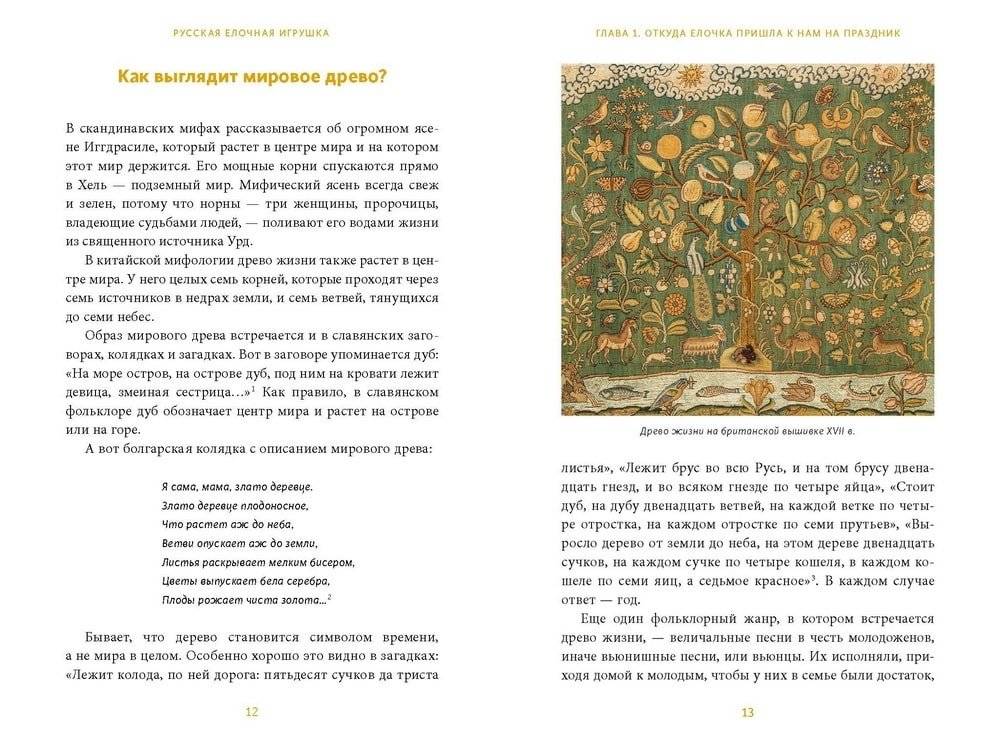 РУССКАЯ ЕЛОЧНАЯ ИГРУШКА

Как выглядит мировое древо?

В скандинавских мифах рассказывается об огромном ясене Иггдрасиле, который растет в центре мира и на котором этот мир держится. Его мощные корни спускаются прямо в Хель — подземный мир. Мифический ясень всегда свеж и зелен, потому что норны — три женщины, пророчицы, владеющие судьбами людей, — поливают его водами жизни из священного источника Урд.

В китайской мифологии древо жизни также растет в центре мира. У него целых семь корней, которые проходят через семь источников в недрах земли, и семь ветвей, тянущихся до семи небес.

Образ мирового древа встречается и в славянских заговорах, колядках и загадках. Вот в заговоре упоминается дуб: «На море остров, на острове дуб, под ним на кровати лежит девица, змеиная сестрица...»$^1$ Как правило, в славянском фольклоре дуб обозначает центр мира и растет на острове или на горе.

А вот болгарская колядка с описанием мирового древа:

Я сама, мама, злато деревце.
Злато деревце плодоносное,
Что растет аж до неба,
Ветви опускает аж до земли,
Листья раскрывает мелким бисером,
Цветы выпускает бела серебра,
Плоды рожает чиста золота...$^2$

Бывает, что дерево становится символом времени, а не мира в целом. Особенно хорошо это видно в загадках: «Лежит колода, по ней дорога: пятьдесят сучков да триста

12

ГЛАВА 1. ОТКУДА ЕЛОЧКА ПРИШЛА К НАМ НА ПРАЗДНИК

Древо жизни на британской вышивке XVII в.

листья», «Лежит брус во всю Русь, и на том брусу двенадцать гнезд, и во всяком гнезде по четыре яйца», «Стоит дуб, на дубу двенадцать ветвей, на каждой ветке по четыре отростка, на каждом отростке по семи прутьев», «Выросло дерево от земли до неба, на этом дереве двенадцать сучков, на каждом сучке по четыре кошеля, в каждом кошеле по семи яиц, а седьмое красное»$^3$. В каждом случае ответ — год.

Еще один фольклорный жанр, в котором встречается древо жизни, — величальные песни в честь молодоженов, иначе вьюнишные песни, или вьюнцы. Их исполняли, приходя домой к молодым, чтобы у них в семье были достаток,

13